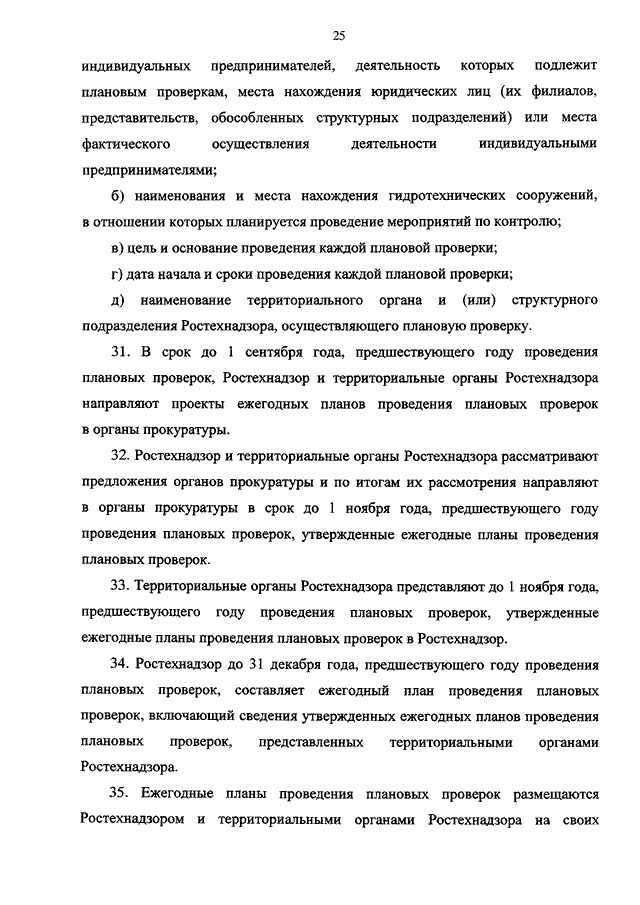 25

индивидуальных предпринимателей, деятельность которых подлежит плановым проверкам, места нахождения юридических лиц (их филиалов, представительств, обособленных структурных подразделений) или места фактического осуществления деятельности индивидуальными предпринимателями;

б) наименования и места нахождения гидротехнических сооружений, в отношении которых планируется проведение мероприятий по контролю;

в) цель и основание проведения каждой плановой проверки;

г) дата начала и сроки проведения каждой плановой проверки;

д) наименование территориального органа и (или) структурного подразделения Ростехнадзора, осуществляющего плановую проверку.

31. В срок до 1 сентября года, предшествующего году проведения плановых проверок, Ростехнадзор и территориальные органы Ростехнадзора направляют проекты ежегодных планов проведения плановых проверок в органы прокуратуры.

32. Ростехнадзор и территориальные органы Ростехнадзора рассматривают предложения органов прокуратуры и по итогам их рассмотрения направляют в органы прокуратуры в срок до 1 ноября года, предшествующего году проведения плановых проверок, утвержденные ежегодные планы проведения плановых проверок.

33. Территориальные органы Ростехнадзора представляют до 1 ноября года, предшествующего году проведения плановых проверок, утвержденные ежегодные планы проведения плановых проверок в Ростехнадзор.

34. Ростехнадзор до 31 декабря года, предшествующего году проведения плановых проверок, составляет ежегодный план проведения плановых проверок, включающий сведения утвержденных ежегодных планов проведения плановых проверок, представленных территориальными органами Ростехнадзора.

35. Ежегодные планы проведения плановых проверок размещаются Ростехнадзором и территориальными органами Ростехнадзора на своих